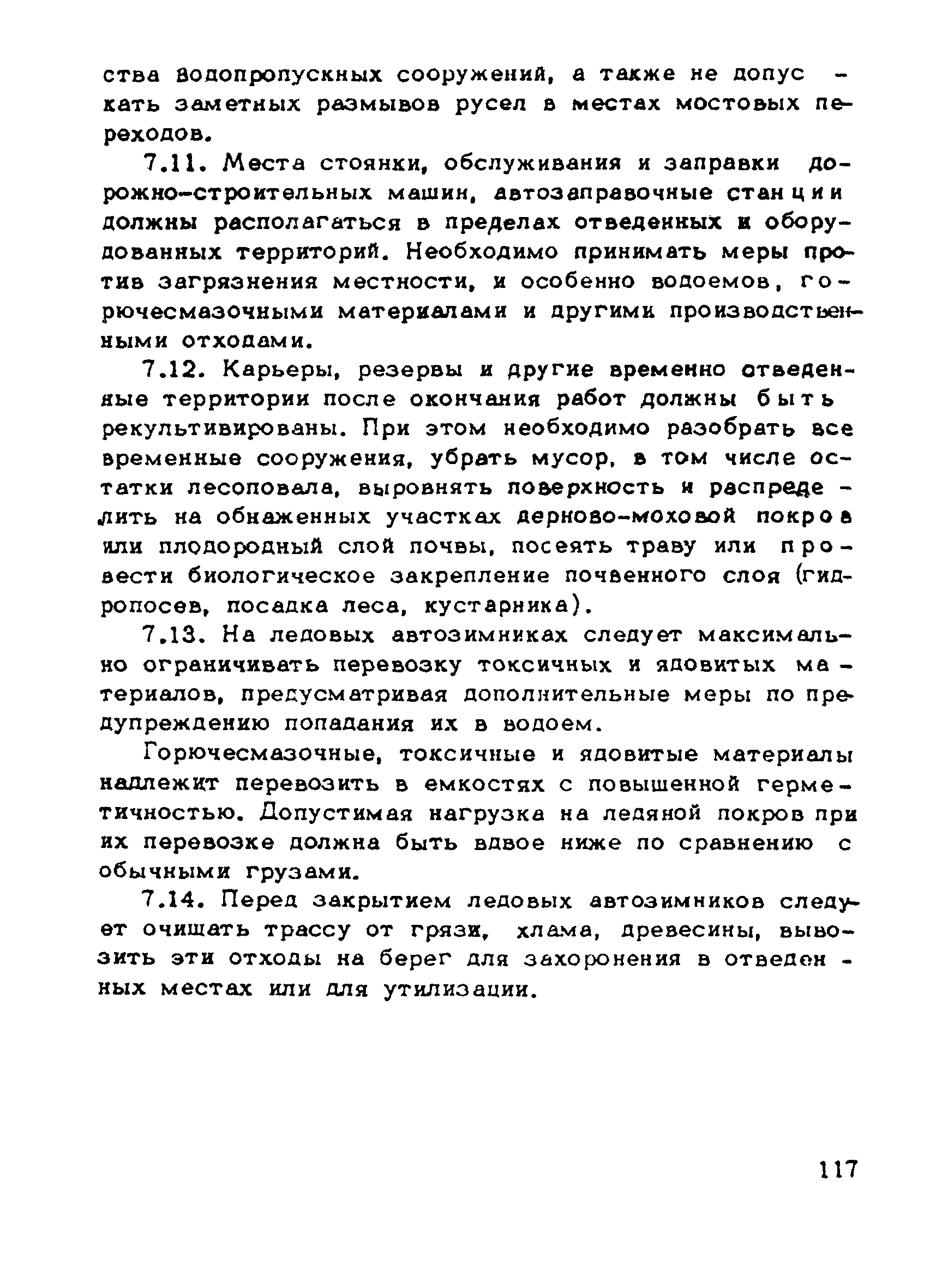 ства водопропускных сооружений, а также не допускать заметных размывов русел в местах мостовых переходов.

7.11. Места стоянки, обслуживания и заправки дорожно-строительных машин, автозаправочные станции должны располагаться в пределах отведенных и оборудованных территорий. Необходимо принимать меры против загрязнения местности, и особенно водоемов, горючесмазочными материалами и другими производственными отходами.

7.12. Карьеры, резервы и другие временно отведенные территории после окончания работ должны быть рекультивированы. При этом необходимо разобрать все временные сооружения, убрать мусор, в том числе остатки лесоповала, выровнять поверхность и распределить на обнаженных участках дерново-моховой покров или плодородный слой почвы, посеять траву или провести биологическое закрепление почвенного слоя (гидропосев, посадка леса, кустарника).

7.13. На ледовых автозимниках следует максимально ограничивать перевозку токсичных и ядовитых материалов, предусматривая дополнительные меры по предупреждению попадания их в водоем.

Горючесмазочные, токсичные и ядовитые материалы надлежит перевозить в емкостях с повышенной герметичностью. Допустимая нагрузка на ледяной покров при их перевозке должна быть вдвое ниже по сравнению с обычными грузами.

7.14. Перед закрытием ледовых автозимников следует очищать трассу от грязи, хлама, древесины, вывозить эти отходы на берег для захоронения в отведенных местах или для утилизации.

117